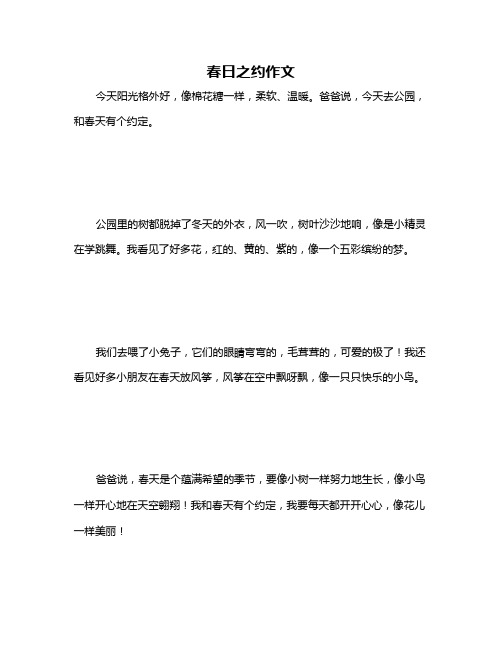 春日之约作文

今天阳光格外好，像棉花糖一样，柔软、温暖。爸爸说，今天去公园，和春天有个约定。

公园里的树都脱掉了冬天的外衣，风一吹，树叶沙沙地响，像是小精灵在学跳舞。我看见了好多花，红的、黄的、紫的，像一个五彩缤纷的梦。

我们去喂了小兔子，它们的眼睛弯弯的，毛茸茸的，可爱的极了！我还看见好多小朋友在春天放风筝，风筝在空中飘呀飘，像一只只快乐的小鸟。

爸爸说，春天是个蕴满希望的季节，要像小树一样努力地生长，像小鸟一样开心地在天空翱翔！我和春天有个约定，我要每天都开开心心，像花儿一样美丽！